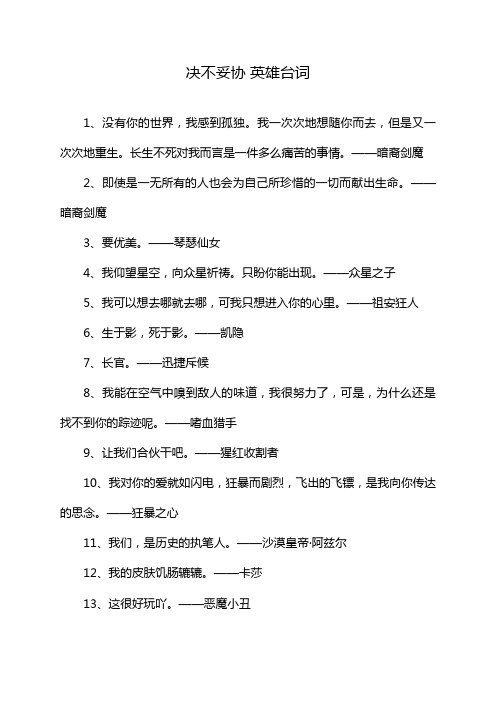 决不妥协 英雄台词

1、没有你的世界，我感到孤独。我一次次地想随你而去，但是又一次次地重生。长生不死对我而言是一件多么痛苦的事情。——暗裔剑魔

2、即使是一无所有的人也会为自己所珍惜的一切而献出生命。——暗裔剑魔

3、要优美。——琴瑟仙女

4、我仰望星空，向众星祈祷。只盼你能出现。——众星之子

5、我可以想去哪就去哪，可我只想进入你的心里。——祖安狂人

6、生于影，死于影。——凯隐

7、长官。——迅捷斥候

8、我能在空气中嗅到敌人的味道，我很努力了，可是，为什么还是找不到你的踪迹呢。——嗜血猎手

9、让我们合伙干吧。——猩红收割者

10、我对你的爱就如闪电，狂暴而剧烈，飞出的飞镖，是我向你传达的思念。——狂暴之心

11、我们，是历史的执笔人。——沙漠皇帝·阿兹尔

12、我的皮肤饥肠辘辘。——卡莎

13、这很好玩吖。——恶魔小丑